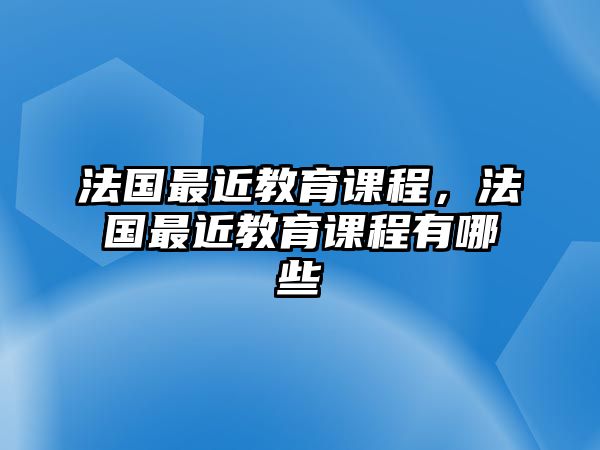 法国最近教育课程，法国最近教育课程有哪些